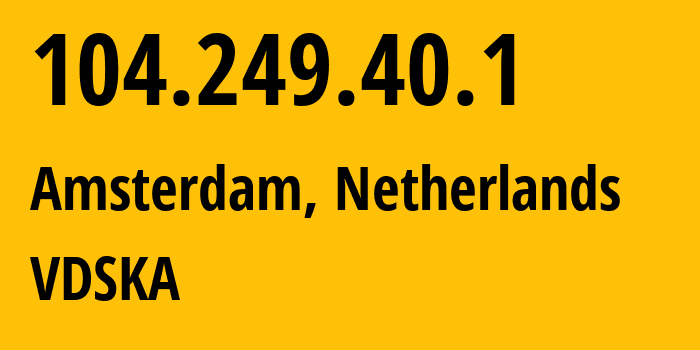 104.249.40.1

Amsterdam, Netherlands

VDSKA